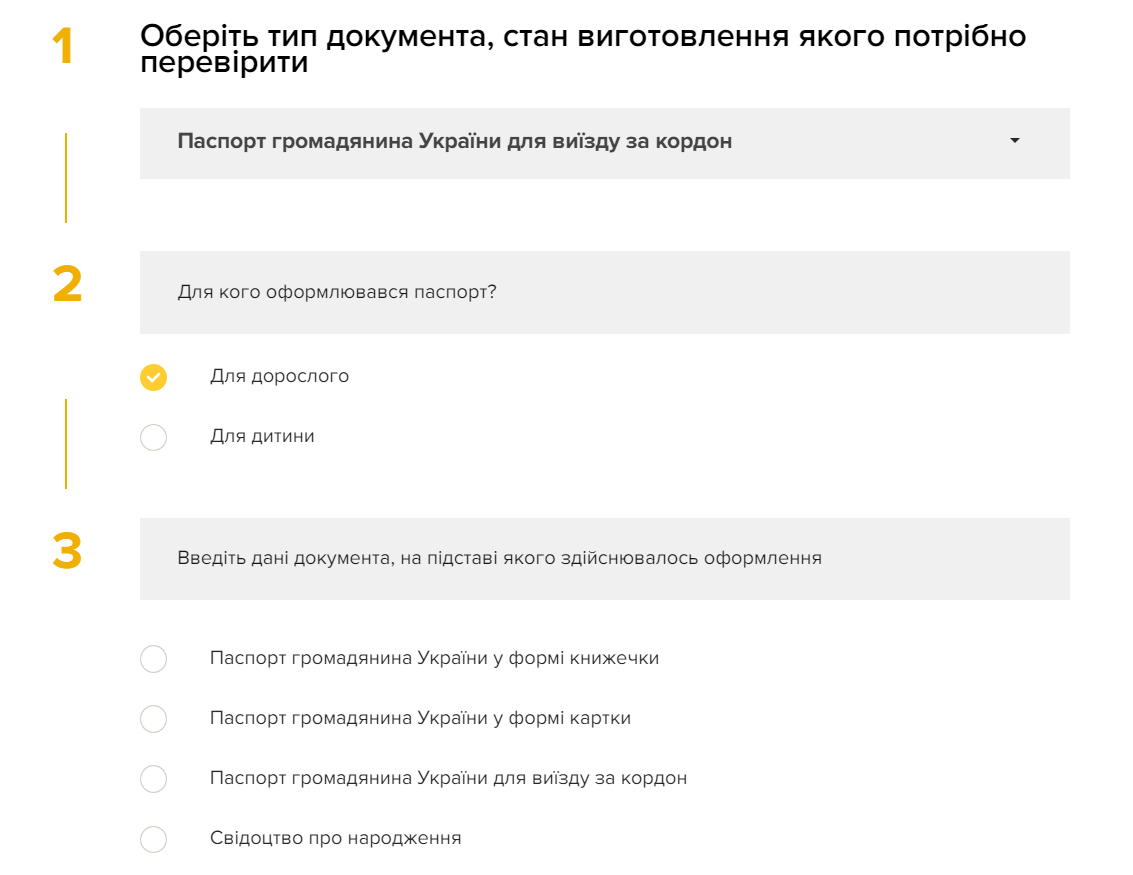 1

Оберіть тип документа, стан виготовлення якого потрібно перевірити

Паспорт громадянина України для виїзду за кордон

2

Для кого оформлювався паспорт?

Для дорослого

Для дитини

3

Введіть дані документа, на підставі якого здійснювалось оформлення

Паспорт громадянина України у формі книжечки

Паспорт громадянина України у формі картки

Паспорт громадянина України для виїзду за кордон

Свідоцтво про народження